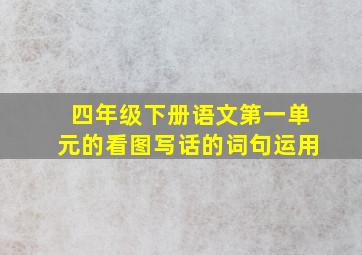 四年级下册语文第一单元的看图写话的词句运用